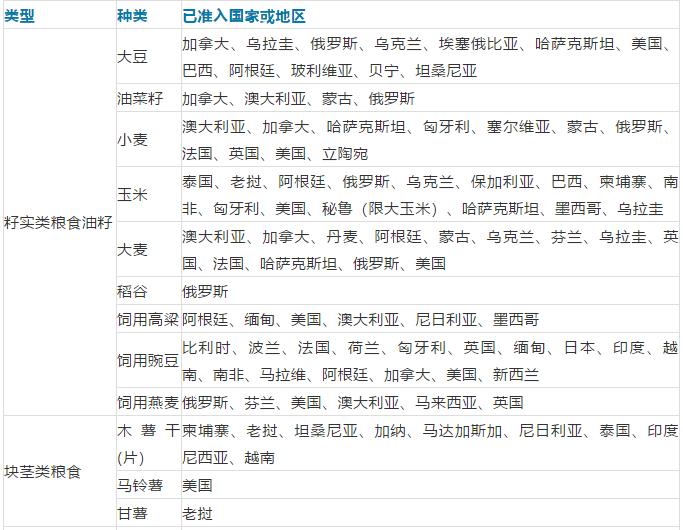 | 类型 | 种类 | 已准入国家或地区 |
|---|---|---|
| 籽实类粮食油籽 | 大豆 | 加拿大、乌拉圭、俄罗斯、乌克兰、埃塞俄比亚、哈萨克斯坦、美国、巴西、阿根廷、玻利维亚、贝宁、坦桑尼亚 |
| | 油菜籽 | 加拿大、澳大利亚、蒙古、俄罗斯 |
| | 小麦 | 澳大利亚、加拿大、哈萨克斯坦、匈牙利、塞尔维亚、蒙古、俄罗斯、法国、英国、美国、立陶宛 |
| | 玉米 | 泰国、老挝、阿根廷、俄罗斯、乌克兰、保加利亚、巴西、柬埔寨、南非、匈牙利、美国、秘鲁（限大玉米）、哈萨克斯坦、墨西哥、乌拉圭 |
| | 大麦 | 澳大利亚、加拿大、丹麦、阿根廷、蒙古、乌克兰、芬兰、乌拉圭、英国、法国、哈萨克斯坦、俄罗斯、美国 |
| | 稻谷 | 俄罗斯 |
| | 饲用高粱 | 阿根廷、缅甸、美国、澳大利亚、尼日利亚、墨西哥 |
| | 饲用豌豆 | 比利时、波兰、法国、荷兰、匈牙利、英国、缅甸、日本、印度、越南、南非、马拉维、阿根廷、加拿大、美国、新西兰 |
| | 饲用燕麦 | 俄罗斯、芬兰、美国、澳大利亚、马来西亚、英国 |
| 块茎类粮食 | 木薯干(片) | 柬埔寨、老挝、坦桑尼亚、加纳、马达加斯加、尼日利亚、泰国、印度尼西亚、越南 |
| | 马铃薯 | 美国 |
| | 甘薯 | 老挝 |